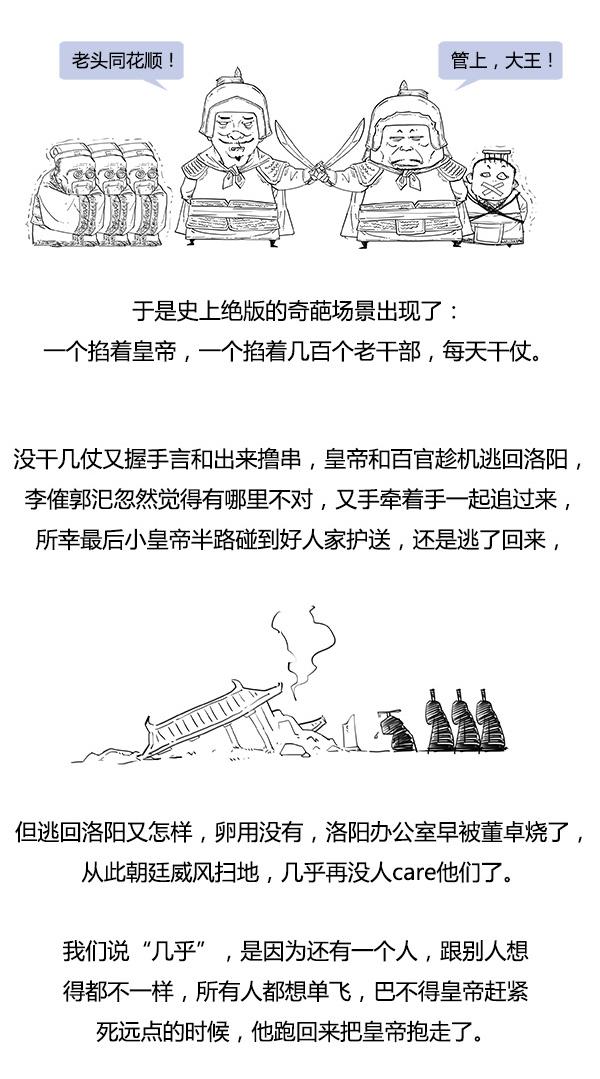 老头同花顺！

管上，大王！

于是史上绝版的奇葩场景出现了：
一个掐着皇帝，一个掐着几百个老干部，每天干仗。

没干几仗又握手言和出来撸串，皇帝和百官趁机逃回洛阳，李傕郭汜忽然觉得有哪里不对，又手牵着手一起追过来，所幸最后小皇帝半路碰到好人家护送，还是逃了回来，

但逃回洛阳又怎样，卵用没有，洛阳办公室早被董卓烧了，从此朝廷威风扫地，几乎再没人care他们了。

我们说“几乎”，是因为还有一个人，跟别人想得都不一样，所有人都想单飞，巴不得皇帝赶紧死远点的时候，他跑回来把皇帝抱走了。